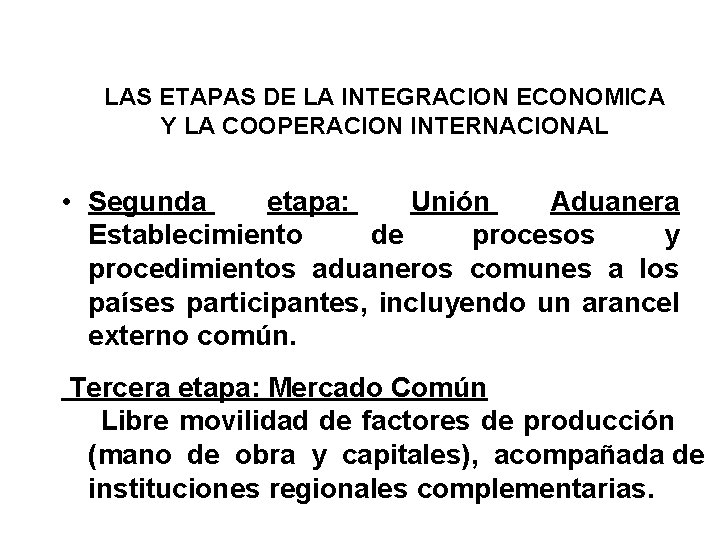 LAS ETAPAS DE LA INTEGRACION ECONOMICA Y LA COOPERACION INTERNACIONAL

• Segunda etapa: Unión Aduanera Establecimiento de procesos y procedimientos aduaneros comunes a los países participantes, incluyendo un arancel externo común.

Tercera etapa: Mercado Común

Libre movilidad de factores de producción (mano de obra y capitales), acompañada de instituciones regionales complementarias.